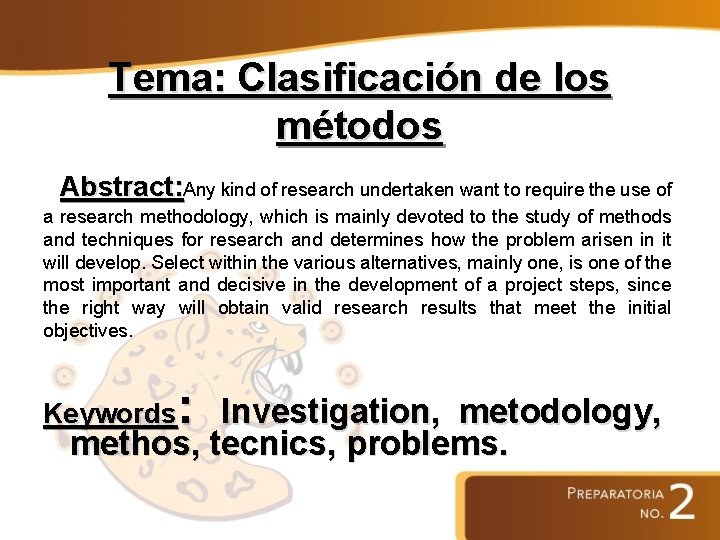 Tema: Clasificación de los métodos

Abstract:Any kind of research undertaken want to require the use of a research methodology, which is mainly devoted to the study of methods and techniques for research and determines how the problem arisen in it will develop. Select within the various alternatives, mainly one, is one of the most important and decisive in the development of a project steps, since the right way will obtain valid research results that meet the initial objectives.

Keywords: Investigation, metodology, methos, tecnics, problems.

PREPARATORIA NO. 2